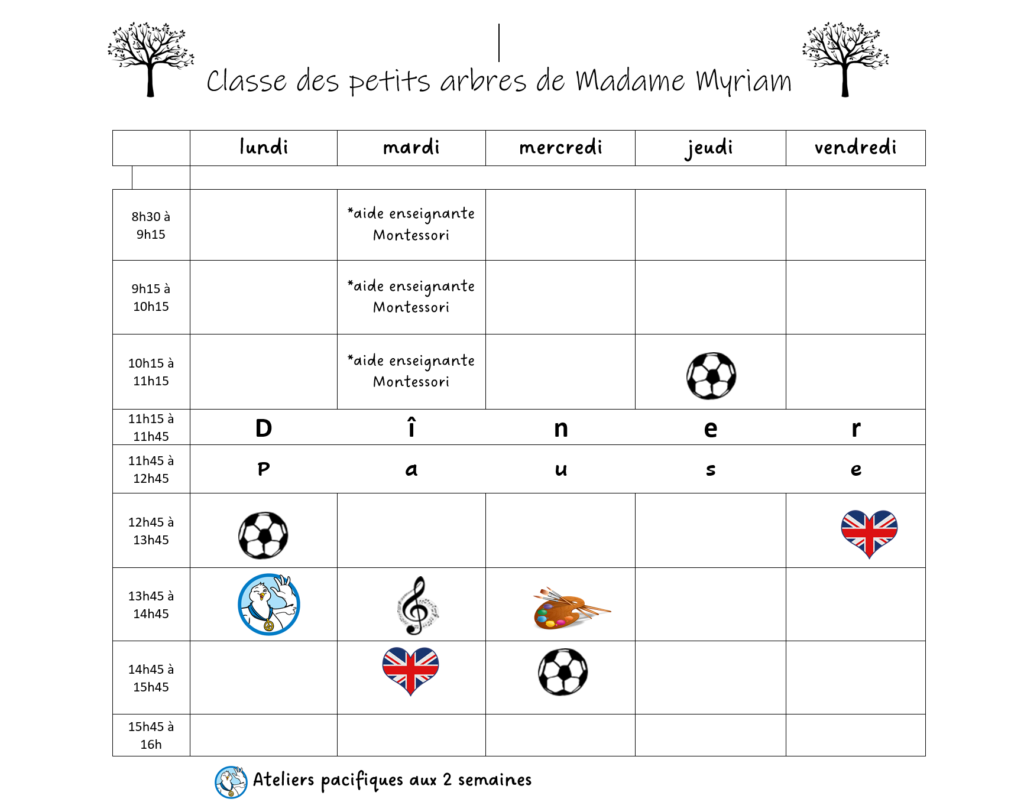 Classe des petits arbres de Madame Myriam

| | lundi | mardi | mercredi | jeudi | vendredi |
|---|---|---|---|---|---|
| 8h30 à 9h15 | | *aide enseignante Montessori | | | |
| 9h15 à 10h15 | | *aide enseignante Montessori | | | |
| 10h15 à 11h15 | | *aide enseignante Montessori | | | |
| 11h15 à 11h45 | D | î | n | e | r |
| 11h45 à 12h45 | P | a | u | s | e |
| 12h45 à 13h45 | | | | | |
| 13h45 à 14h45 | | | | | |
| 14h45 à 15h45 | | | | | |
| 15h45 à 16h | | | | | |

Ateliers pacifiques aux 2 semaines